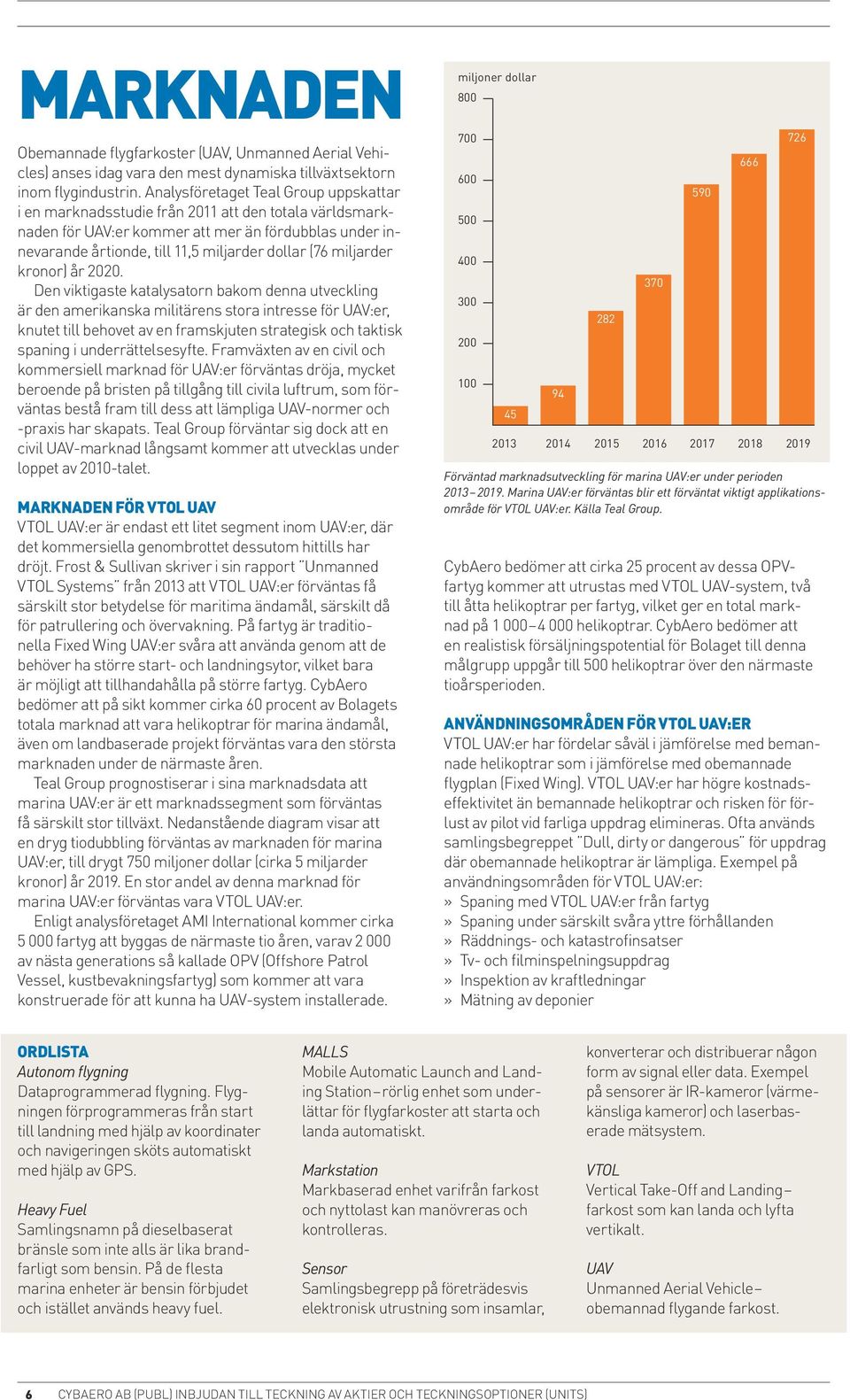 MARKNADEN

Obemannade flygfarkoster (UAV, Unmanned Aerial Vehicles) anses idag vara den mest dynamiska tillväxtsektorn inom flygindustrin. Analysföretaget Teal Group uppskattar i en marknadsstudie från 2011 att den totala världsmarknaden för UAV:er kommer att mer än fördubblas under innevarande årtionde, till 11,5 miljarder dollar (76 miljarder kronor) år 2020.

Den viktigaste katalysatorn bakom denna utveckling är den amerikanska militärens stora intresse för UAV:er, knutet till behovet av en framskjuten strategisk och taktisk spaning i underrättelsesyfte. Framväxten av en civil och kommersiell marknad för UAV:er förväntas dröja, mycket beroende på bristen på tillgång till civila luftrum, som förväntas bestå fram till dess att lämpliga UAV-normer och -praxis har skapats. Teal Group förväntar sig dock att en civil UAV-marknad långsamt kommer att utvecklas under loppet av 2010-talet.

MARKNADEN FÖR VTOL UAV
VTOL UAV:er är endast ett litet segment inom UAV:er, där det kommersiella genombrottet dessutom hittills har dröjt. Frost & Sullivan skriver i sin rapport "Unmanned VTOL Systems" från 2013 att VTOL UAV:er förväntas få särskilt stor betydelse för maritima ändamål, särskilt då för patrullering och övervakning. På fartyg är traditionella Fixed Wing UAV:er svåra att använda genom att de behöver ha större start- och landningsytor, vilket bara är möjligt att tillhandahålla på större fartyg. CybAero bedömer att på sikt kommer cirka 60 procent av Bolagets totala marknad att vara helikoptrar för marina ändamål, även om landbaserade projekt förväntas vara den största marknaden under de närmaste åren.

Teal Group prognostiserar i sina marknadsdata att marina UAV:er är ett marknadssegment som förväntas få särskilt stor tillväxt. Nedanstående diagram visar att en dryg tiodubbling förväntas av marknaden för marina UAV:er, till drygt 750 miljoner dollar (cirka 5 miljarder kronor) år 2019. En stor andel av denna marknad för marina UAV:er förväntas vara VTOL UAV:er.

Enligt analysföretaget AMI International kommer cirka 5 000 fartyg att byggas de närmaste tio åren, varav 2 000 av nästa generations så kallade OPV (Offshore Patrol Vessel, kustbevakningsfartyg) som kommer att vara konstruerade för att kunna ha UAV-system installerade.

miljoner dollar
800
700
600
500
400
300
200
100
45
94
282
370
590
666
726
2013 2014 2015 2016 2017 2018 2019

Förväntad marknadsutveckling för marina UAV:er under perioden 2013–2019. Marina UAV:er förväntas blir ett förväntat viktigt applikationsområde för VTOL UAV:er. Källa Teal Group.

CybAero bedömer att cirka 25 procent av dessa OPV-fartyg kommer att utrustas med VTOL UAV-system, två till åtta helikoptrar per fartyg, vilket ger en total marknad på 1 000–4 000 helikoptrar. CybAero bedömer att en realistisk försäljningspotential för Bolaget till denna målgrupp uppgår till 500 helikoptrar över den närmaste tioårsperioden.

ANVÄNDNINGSOMRÅDEN FÖR VTOL UAV:ER
VTOL UAV:er har fördelar såväl i jämförelse med bemannade helikoptrar som i jämförelse med obemannade flygplan (Fixed Wing). VTOL UAV:er har högre kostnadseffektivitet än bemannade helikoptrar och risken för förlust av pilot vid farliga uppdrag elimineras. Ofta används samlingsbegreppet "Dull, dirty or dangerous" för uppdrag där obemannade helikoptrar är lämpliga. Exempel på användningsområden för VTOL UAV:er:
» Spaning med VTOL UAV:er från fartyg
» Spaning under särskilt svåra yttre förhållanden
» Räddnings- och katastrofinsatser
» Tv- och filminspelningsuppdrag
» Inspektion av kraftledningar
» Mätning av deponier

ORDLISTA
Autonom flygning
Dataprogrammerad flygning. Flygningen förprogrammeras från start till landning med hjälp av koordinater och navigeringen sköts automatiskt med hjälp av GPS.

Heavy Fuel
Samlingsnamn på dieselbaserat bränsle som inte alls är lika brandfarligt som bensin. På de flesta marina enheter är bensin förbjudet och istället används heavy fuel.

MALLS
Mobile Automatic Launch and Landing Station – rörlig enhet som underlättar för flygfarkoster att starta och landa automatiskt.

Markstation
Markbaserad enhet varifrån farkost och nyttolast kan manövreras och kontrolleras.

Sensor
Samlingsbegrepp på företrädesvis elektronisk utrustning som insamlar, konverterar och distribuerar någon form av signal eller data. Exempel på sensorer är IR-kameror (värmekänsliga kameror) och laserbaserade mätsystem.

VTOL
Vertical Take-Off and Landing – farkost som kan landa och lyfta vertikalt.

UAV
Unmanned Aerial Vehicle – obemannad flygande farkost.

6 CYBAERO AB (PUBL) INBJUDAN TILL TECKNING AV AKTIER OCH TECKNINGSOPTIONER (UNITS)